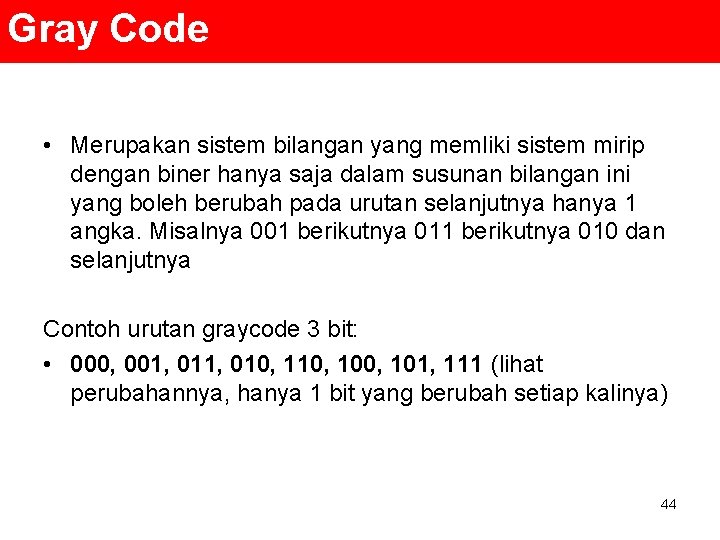 Gray Code

• Merupakan sistem bilangan yang memliki sistem mirip dengan biner hanya saja dalam susunan bilangan ini yang boleh berubah pada urutan selanjutnya hanya 1 angka. Misalnya 001 berikutnya 011 berikutnya 010 dan selanjutnya

Contoh urutan graycode 3 bit:

• 000, 001, 011, 010, 110, 100, 101, 111 (lihat perubahannya, hanya 1 bit yang berubah setiap kalinya)

44